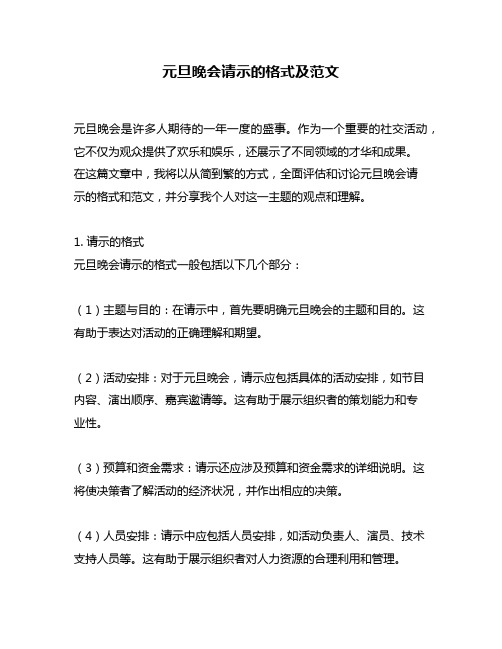 元旦晚会请示的格式及范文

元旦晚会是许多人期待的一年一度的盛事。作为一个重要的社交活动，它不仅为观众提供了欢乐和娱乐，还展示了不同领域的才华和成果。在这篇文章中，我将以从简到繁的方式，全面评估和讨论元旦晚会请示的格式和范文，并分享我个人对这一主题的观点和理解。

1. 请示的格式
元旦晚会请示的格式一般包括以下几个部分：

（1）主题与目的：在请示中，首先要明确元旦晚会的主题和目的。这有助于表达对活动的正确理解和期望。

（2）活动安排：对于元旦晚会，请示应包括具体的活动安排，如节目内容、演出顺序、嘉宾邀请等。这有助于展示组织者的策划能力和专业性。

（3）预算和资金需求：请示还应涉及预算和资金需求的详细说明。这将使决策者了解活动的经济状况，并作出相应的决策。

（4）人员安排：请示中应包括人员安排，如活动负责人、演员、技术支持人员等。这有助于展示组织者对人力资源的合理利用和管理。